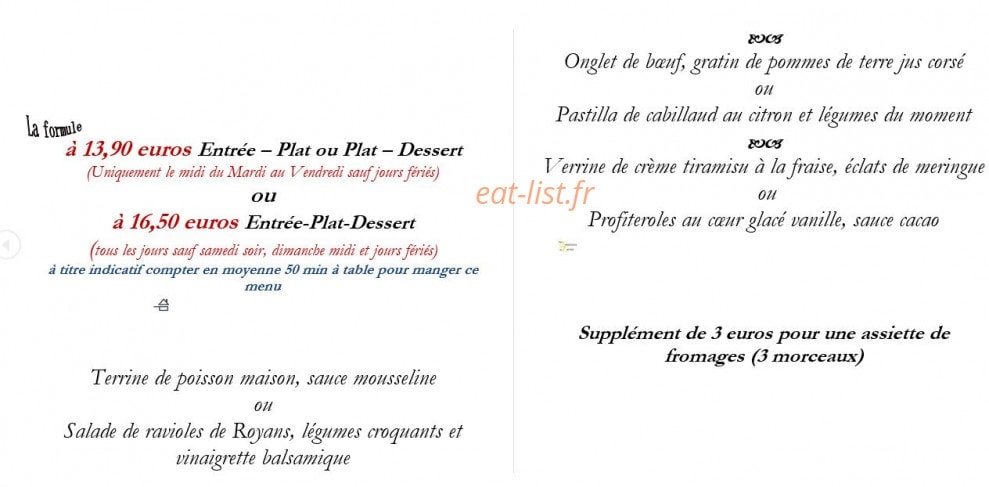 La formule

à 13,90 euros Entrée – Plat ou Plat – Dessert

(Uniquement le midi du Mardi au Vendredi sauf jours fériés)

ou

à 16,50 euros Entrée-Plat-Dessert

(tous les jours sauf samedi soir, dimanche midi et jours fériés)

à titre indicatif compter en moyenne 50 min à table pour manger ce menu

Terrine de poisson maison, sauce mousseline

ou

Salade de ravioles de Royans, légumes croquants et vinaigrette balsamique

Onglet de bœuf, gratin de pommes de terre jus corsé

ou

Pastilla de cabillaud au citron et légumes du moment

Verrine de crème tiramisu à la fraise, éclats de meringue

ou

Profiteroles au cœur glacé vanille, sauce cacao

eat-list.fr

Supplément de 3 euros pour une assiette de fromages (3 morceaux)